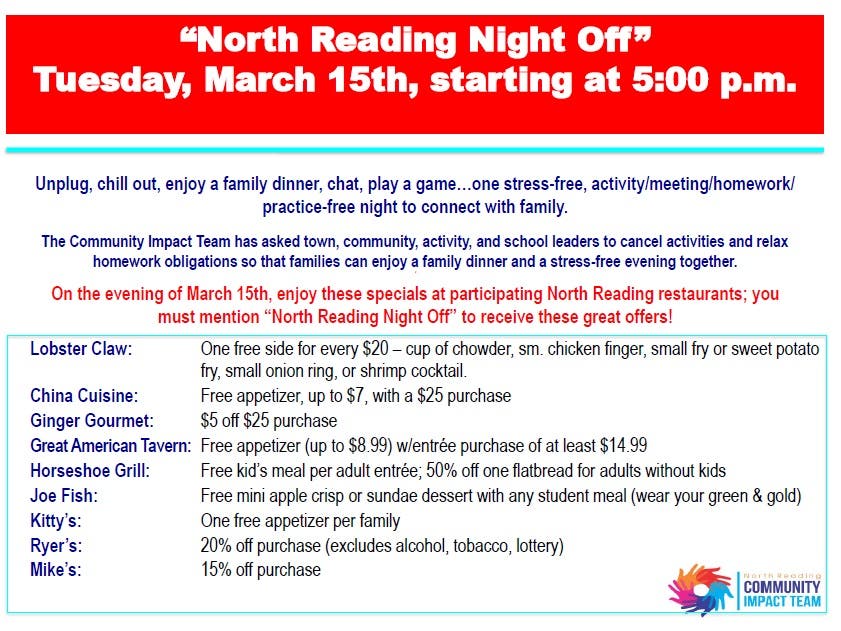 “North Reading Night Off”
Tuesday, March 15th, starting at 5:00 p.m.

Unplug, chill out, enjoy a family dinner, chat, play a game…one stress-free, activity/meeting/homework/practice-free night to connect with family.

The Community Impact Team has asked town, community, activity, and school leaders to cancel activities and relax homework obligations so that families can enjoy a family dinner and a stress-free evening together.

On the evening of March 15th, enjoy these specials at participating North Reading restaurants; you must mention “North Reading Night Off” to receive these great offers!

| | |
|---|---|
| Lobster Claw: | One free side for every \$20 – cup of chowder, sm. chicken finger, small fry or sweet potato fry, small onion ring, or shrimp cocktail. |
| China Cuisine: | Free appetizer, up to \$7, with a \$25 purchase |
| Ginger Gourmet: | \$5 off \$25 purchase |
| Great American Tavern: | Free appetizer (up to \$8.99) w/entrée purchase of at least \$14.99 |
| Horseshoe Grill: | Free kid’s meal per adult entrée; 50% off one flatbread for adults without kids |
| Joe Fish: | Free mini apple crisp or sundae dessert with any student meal (wear your green & gold) |
| Kitty’s: | One free appetizer per family |
| Ryer’s: | 20% off purchase (excludes alcohol, tobacco, lottery) |
| Mike’s: | 15% off purchase |

North Reading
COMMUNITY
IMPACT TEAM